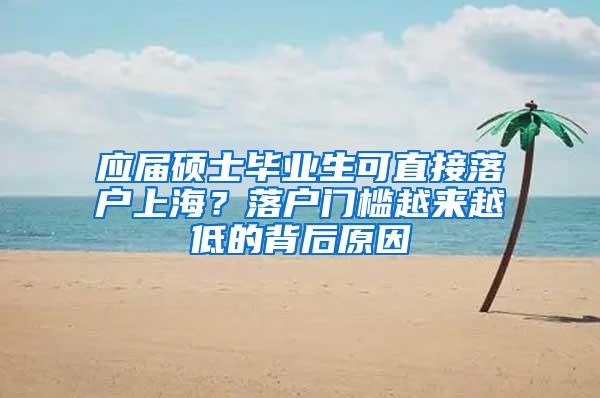 应届硕士毕业生可直接落户上海？落户门槛越来越低的背后原因